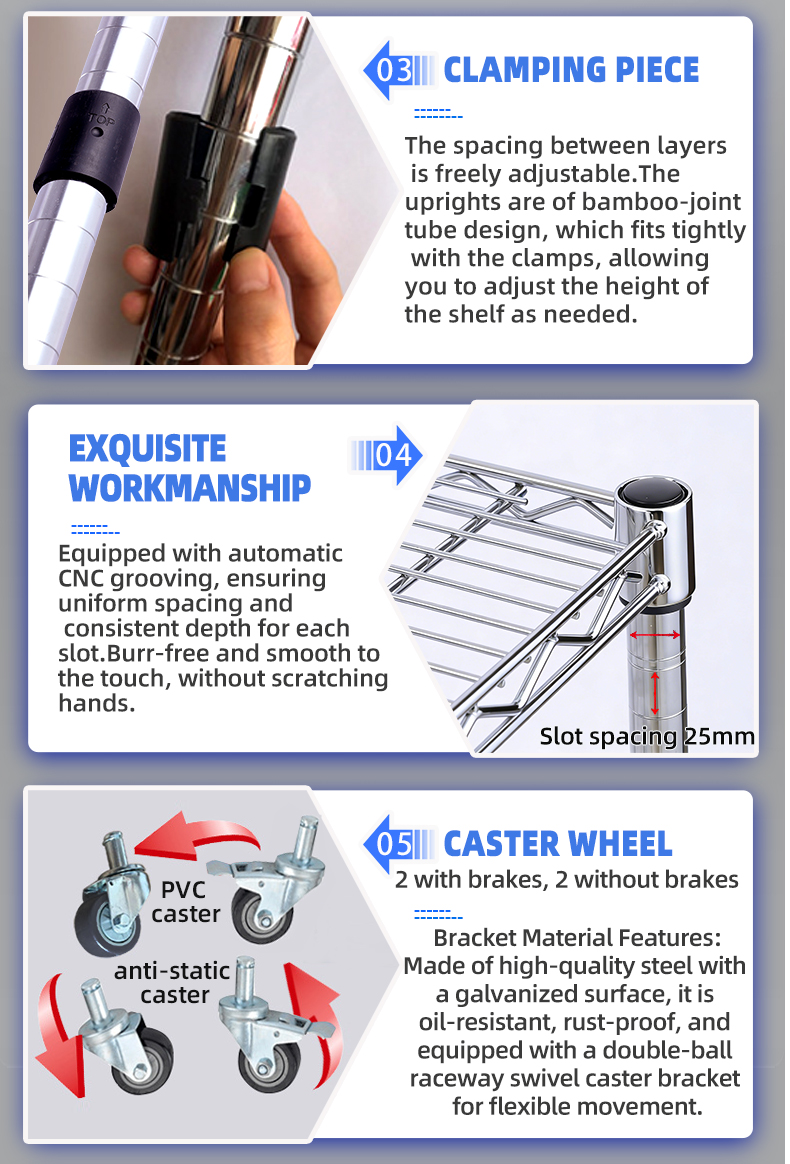 TOP

03 CLAMPING PIECE

The spacing between layers is freely adjustable.The uprights are of bamboo-joint tube design, which fits tightly with the clamps, allowing you to adjust the height of the shelf as needed.

EXQUISITE WORKMANSHIP

04

Equipped with automatic CNC grooving, ensuring uniform spacing and consistent depth for each slot.Burr-free and smooth to the touch, without scratching hands.

Slot spacing 25mm

PVC caster

anti-static caster

05 CASTER WHEEL

2 with brakes, 2 without brakes

Bracket Material Features: Made of high-quality steel with a galvanized surface, it is oil-resistant, rust-proof, and equipped with a double-ball raceway swivel caster bracket for flexible movement.